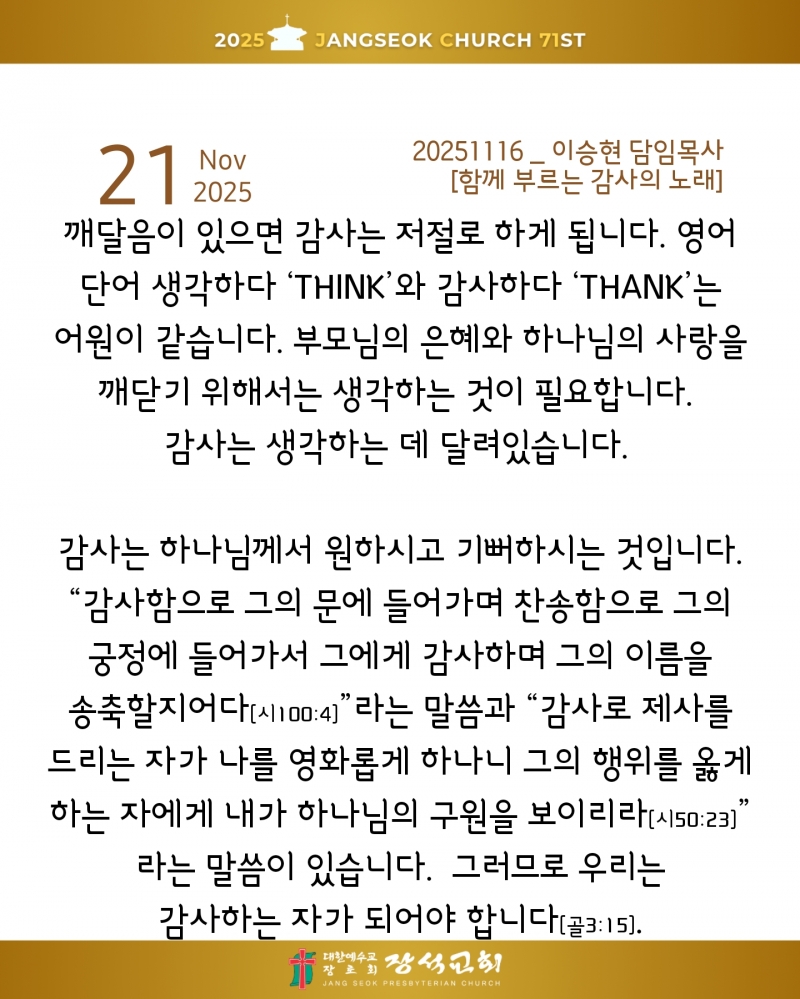 2025 JANGSEOK CHURCH 71ST

21 Nov 2025

20251116 _ 이승현 담임목사
[함께 부르는 감사의 노래]

깨달음이 있으면 감사는 저절로 하게 됩니다. 영어 단어 생각하다 'THINK'와 감사하다 'THANK'는 어원이 같습니다. 부모님의 은혜와 하나님의 사랑을 깨닫기 위해서는 생각하는 것이 필요합니다. 감사는 생각하는 데 달려있습니다.

감사는 하나님께서 원하시고 기뻐하시는 것입니다. "감사함으로 그의 문에 들어가며 찬송함으로 그의 궁정에 들어가서 그에게 감사하며 그의 이름을 송축할지어다[시100:4]"라는 말씀과 "감사로 제사를 드리는 자가 나를 영화롭게 하나니 그의 행위를 옳게 하는 자에게 내가 하나님의 구원을 보이리라[시50:23]" 라는 말씀이 있습니다. 그러므로 우리는 감사하는 자가 되어야 합니다[골3:15].

대한예수교 장로회 장석교회
JANG SEOK PRESBYTERIAN CHURCH